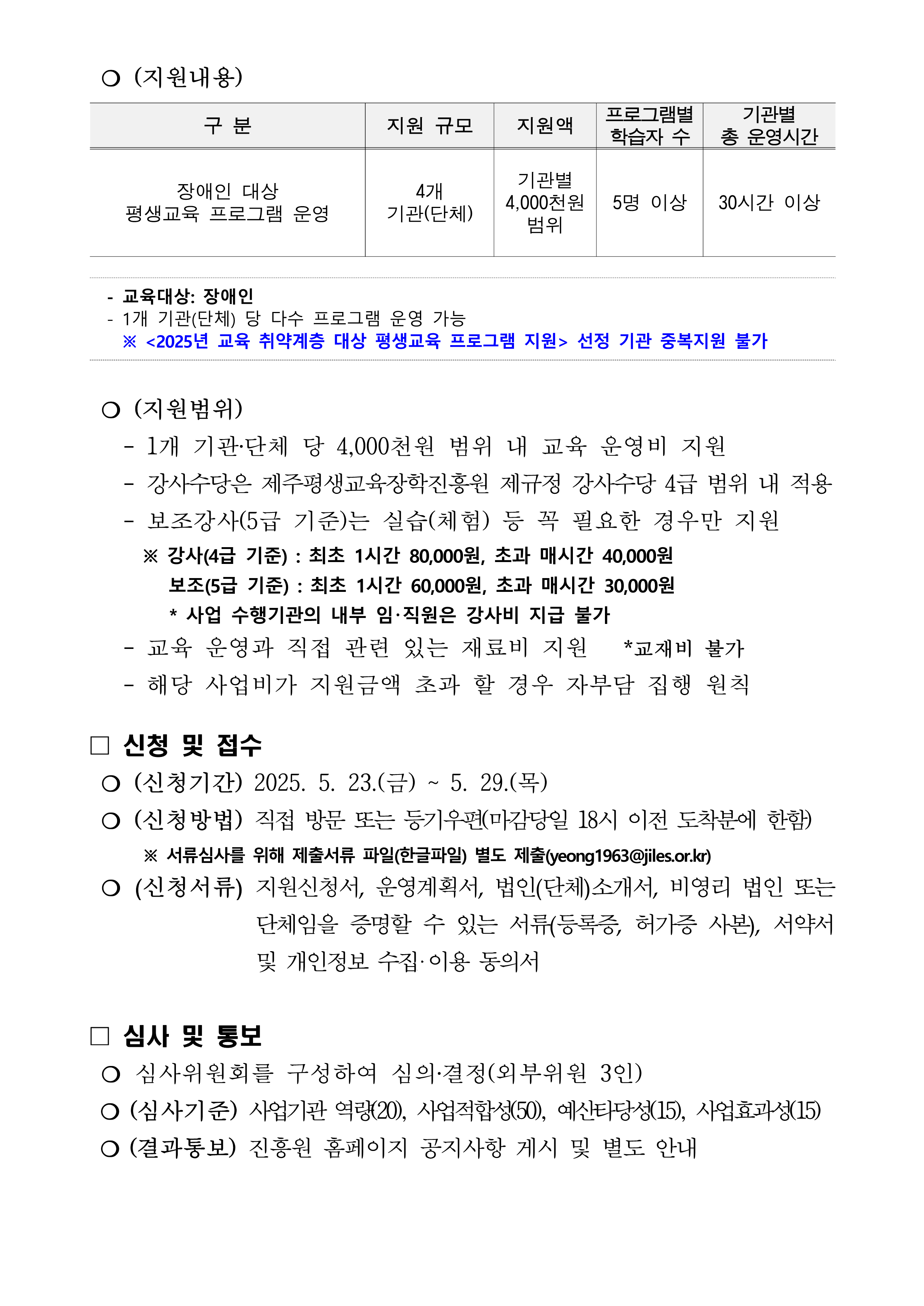 ○ (지원내용)

| 구 분 | 지원 규모 | 지원액 | 프로그램별 학습자 수 | 기관별 총 운영시간 |
|---|---|---|---|---|
| 장애인 대상 평생교육 프로그램 운영 | 4개 기관(단체) | 기관별 4,000천원 범위 | 5명 이상 | 30시간 이상 |

- 교육대상: 장애인
- 1개 기관(단체) 당 다수 프로그램 운영 가능
※ <2025년 교육 취약계층 대상 평생교육 프로그램 지원> 선정 기관 중복지원 불가

○ (지원범위)
- 1개 기관·단체 당 4,000천원 범위 내 교육 운영비 지원
- 강사수당은 제주평생교육장학진흥원 제규정 강사수당 4급 범위 내 적용
- 보조강사(5급 기준)는 실습(체험) 등 꼭 필요한 경우만 지원
※ 강사(4급 기준) : 최초 1시간 80,000원, 초과 매시간 40,000원
보조(5급 기준) : 최초 1시간 60,000원, 초과 매시간 30,000원
* 사업 수행기관의 내부 임·직원은 강사비 지급 불가
- 교육 운영과 직접 관련 있는 재료비 지원 *교재비 불가
- 해당 사업비가 지원금액 초과 할 경우 자부담 집행 원칙

□ 신청 및 접수
○ (신청기간) 2025. 5. 23.(금) ~ 5. 29.(목)
○ (신청방법) 직접 방문 또는 등기우편(마감당일 18시 이전 도착분에 한함)
※ 서류심사를 위해 제출서류 파일(한글파일) 별도 제출(yeong1963@jiles.or.kr)
○ (신청서류) 지원신청서, 운영계획서, 법인(단체)소개서, 비영리 법인 또는 단체임을 증명할 수 있는 서류(등록증, 허가증 사본), 서약서 및 개인정보 수집·이용 동의서

□ 심사 및 통보
○ 심사위원회를 구성하여 심의·결정(외부위원 3인)
○ (심사기준) 사업기관 역량(20), 사업적합성(50), 예산타당성(15), 사업효과성(15)
○ (결과통보) 진흥원 홈페이지 공지사항 게시 및 별도 안내